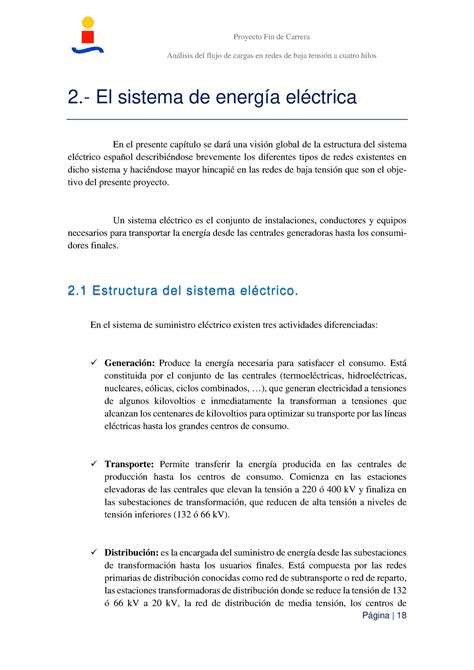 Proyecto Fin de Carrera

Análisis del flujo de cargas en redes de baja tensión a cuatro hilos

2.- El sistema de energía eléctrica

En el presente capítulo se dará una visión global de la estructura del sistema eléctrico español describiéndose brevemente los diferentes tipos de redes existentes en dicho sistema y haciéndose mayor hincapié en las redes de baja tensión que son el objetivo del presente proyecto.

Un sistema eléctrico es el conjunto de instalaciones, conductores y equipos necesarios para transportar la energía desde las centrales generadoras hasta los consumidores finales.

2.1 Estructura del sistema eléctrico.

En el sistema de suministro eléctrico existen tres actividades diferenciadas:

✓ Generación: Produce la energía necesaria para satisfacer el consumo. Está constituida por el conjunto de las centrales (termoeléctricas, hidroeléctricas, nucleares, eólicas, ciclos combinados, …), que generan electricidad a tensiones de algunos kilovoltios e inmediatamente la transforman a tensiones que alcanzan los centenares de kilovoltios para optimizar su transporte por las líneas eléctricas hasta los grandes centros de consumo.

✓ Transporte: Permite transferir la energía producida en las centrales de producción hasta los centros de consumo. Comienza en las estaciones elevadoras de las centrales que elevan la tensión a 220 ó 400 kV y finaliza en las subestaciones de transformación, que reducen de alta tensión a niveles de tensión inferiores (132 ó 66 kV).

✓ Distribución: es la encargada del suministro de energía desde las subestaciones de transformación hasta los usuarios finales. Está compuesta por las redes primarias de distribución conocidas como red de subtransporte o red de reparto, las estaciones transformadoras de distribución donde se reduce la tensión de 132 ó 66 kV a 20 kV, la red de distribución de media tensión, los centros de

Página | 18